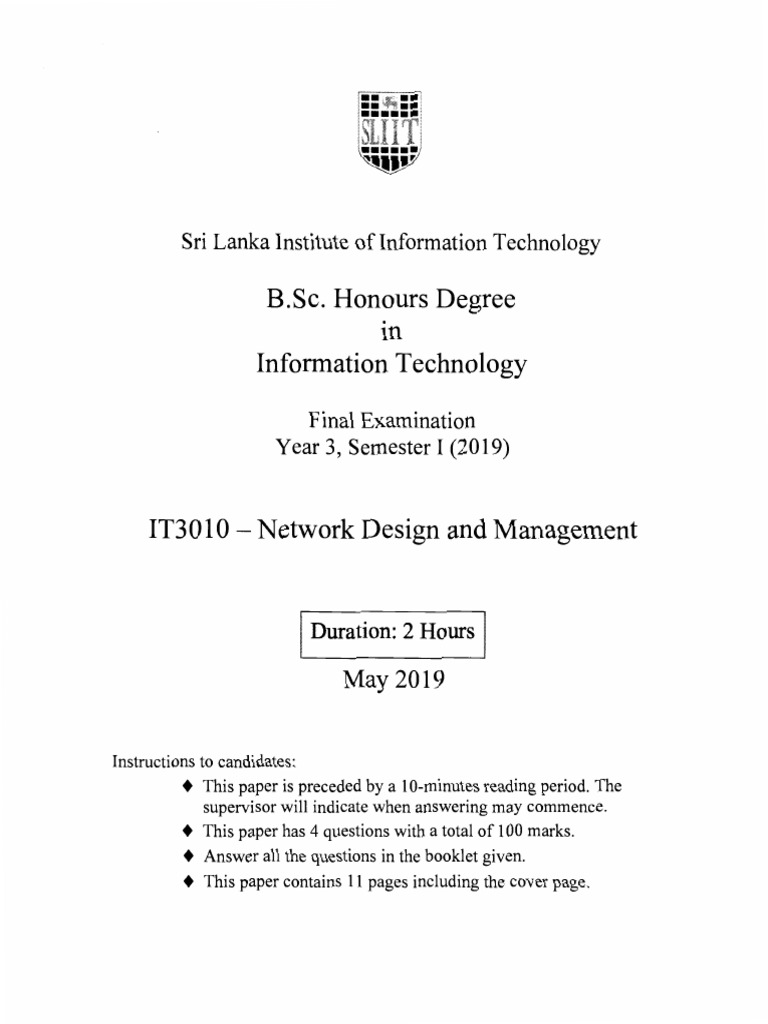 SLIIT

Sri Lanka Institute of Information Technology

B.Sc. Honours Degree
in
Information Technology

Final Examination
Year 3, Semester I (2019)

IT3010 – Network Design and Management

Duration: 2 Hours

May 2019

Instructions to candidates:
♦ This paper is preceded by a 10-minutes reading period. The supervisor will indicate when answering may commence.
♦ This paper has 4 questions with a total of 100 marks.
♦ Answer all the questions in the booklet given.
♦ This paper contains 11 pages including the cover page.